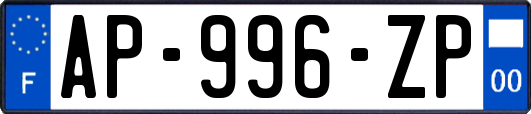 F
AP-996-ZP
00